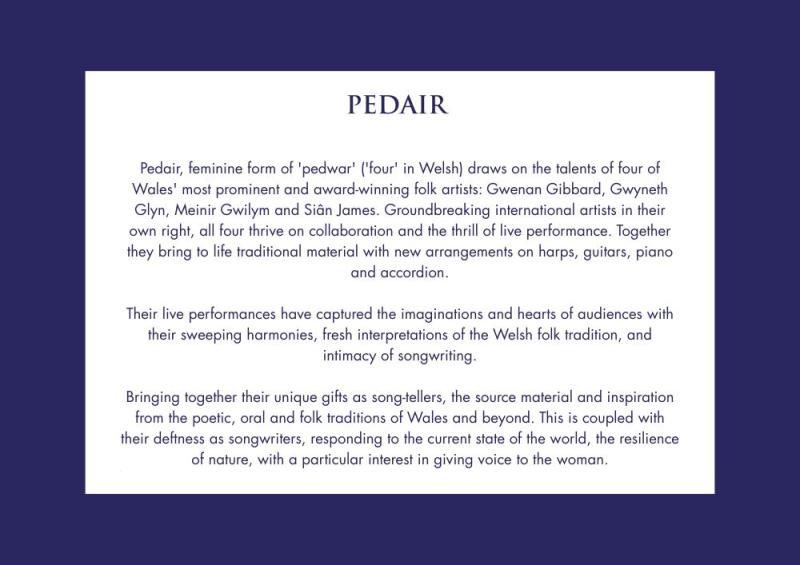 PEDAIR

Pedair, feminine form of 'pedwar' ('four' in Welsh) draws on the talents of four of Wales' most prominent and award-winning folk artists: Gwenan Gibbard, Gwyneth Glyn, Meinir Gwilym and Siân James. Groundbreaking international artists in their own right, all four thrive on collaboration and the thrill of live performance. Together they bring to life traditional material with new arrangements on harps, guitars, piano and accordion.

Their live performances have captured the imaginations and hearts of audiences with their sweeping harmonies, fresh interpretations of the Welsh folk tradition, and intimacy of songwriting.

Bringing together their unique gifts as song-tellers, the source material and inspiration from the poetic, oral and folk traditions of Wales and beyond. This is coupled with their deftness as songwriters, responding to the current state of the world, the resilience of nature, with a particular interest in giving voice to the woman.